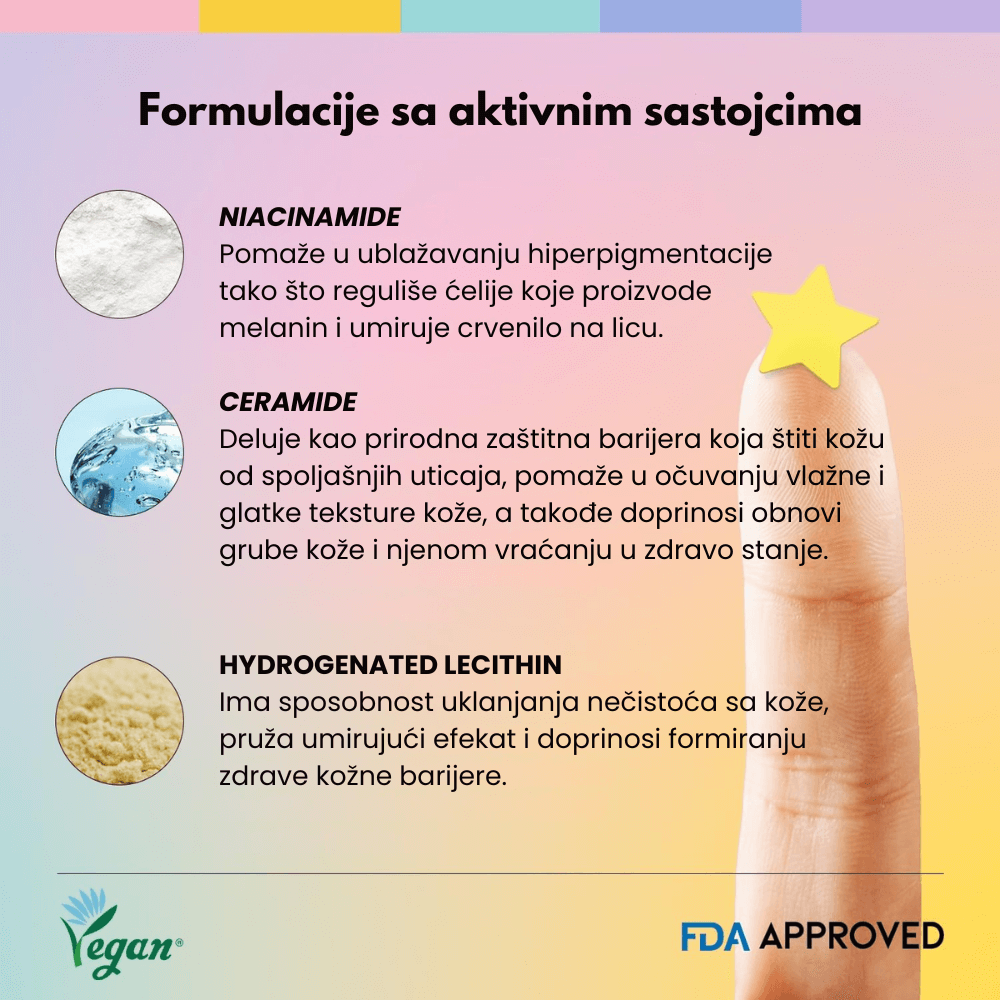 Formulacije sa aktivnim sastojcima

NIACINAMIDE
Pomaže u ublažavanju hiperpigmentacije tako što reguliše ćelije koje proizvode melanin i umiruje crvenilo na licu.

CERAMIDE
Deluje kao prirodna zaštitna barijera koja štiti kožu od spoljašnjih uticaja, pomaže u očuvanju vlažne i glatke teksture kože, a takođe doprinosi obnovi grube kože i njenom vraćanju u zdravo stanje.

HYDROGENATED LECITHIN
Ima sposobnost uklanjanja nečistoća sa kože, pruža umirujući efekat i doprinosi formiranju zdrave kožne barijere.

Vegan®

FDA APPROVED